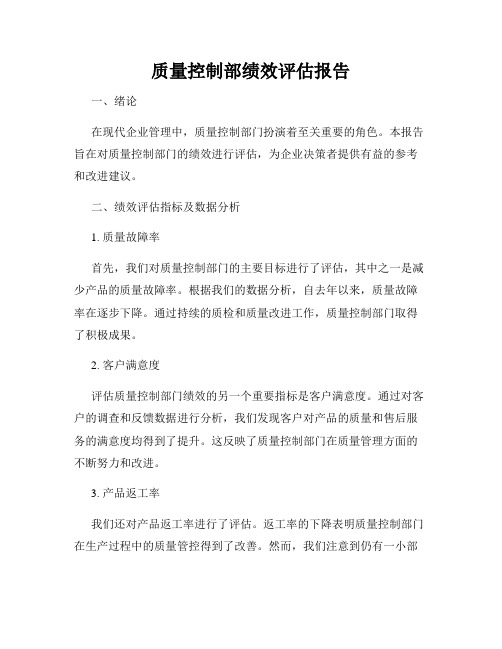 质量控制部绩效评估报告

一、绪论

在现代企业管理中，质量控制部门扮演着至关重要的角色。本报告旨在对质量控制部门的绩效进行评估，为企业决策者提供有益的参考和改进建议。

二、绩效评估指标及数据分析

1. 质量故障率

首先，我们对质量控制部门的主要目标进行了评估，其中之一是减少产品的质量故障率。根据我们的数据分析，自去年以来，质量故障率在逐步下降。通过持续的质检和质量改进工作，质量控制部门取得了积极成果。

2. 客户满意度

评估质量控制部门绩效的另一个重要指标是客户满意度。通过对客户的调查和反馈数据进行分析，我们发现客户对产品的质量和售后服务的满意度均得到了提升。这反映了质量控制部门在质量管理方面的不断努力和改进。

3. 产品返工率

我们还对产品返工率进行了评估。返工率的下降表明质量控制部门在生产过程中的质量管控得到了改善。然而，我们注意到仍有一小部